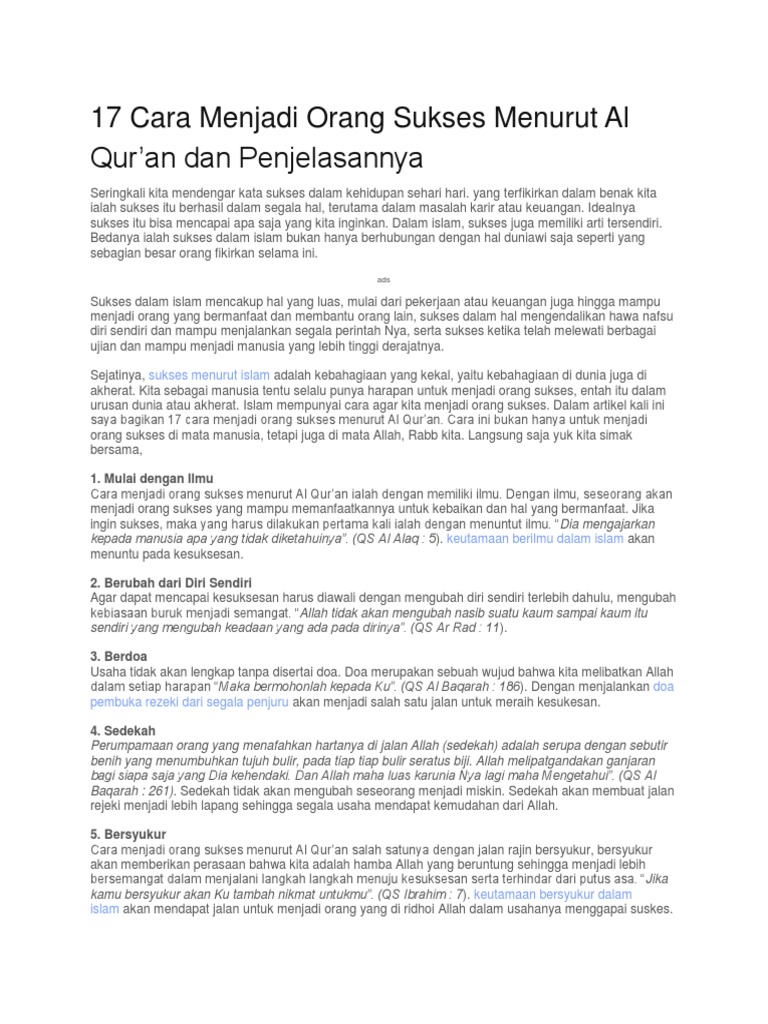 17 Cara Menjadi Orang Sukses Menurut Al Qur'an dan Penjelasannya

Seringkali kita mendengar kata sukses dalam kehidupan sehari hari. yang terfikirkan dalam benak kita ialah sukses itu berhasil dalam segala hal, terutama dalam masalah karir atau keuangan. Idealnya sukses itu bisa mencapai apa saja yang kita inginkan. Dalam islam, sukses juga memiliki arti tersendiri. Bedanya ialah sukses dalam islam bukan hanya berhubungan dengan hal duniawi saja seperti yang sebagian besar orang fikirkan selama ini.

ads

Sukses dalam islam mencakup hal yang luas, mulai dari pekerjaan atau keuangan juga hingga mampu menjadi orang yang bermanfaat dan membantu orang lain, sukses dalam hal mengendalikan hawa nafsu diri sendiri dan mampu menjalankan segala perintah Nya, serta sukses ketika telah melewati berbagai ujian dan mampu menjadi manusia yang lebih tinggi derajatnya.

Sejatinya, sukses menurut islam adalah kebahagiaan yang kekal, yaitu kebahagiaan di dunia juga di akherat. Kita sebagai manusia tentu selalu punya harapan untuk menjadi orang sukses, entah itu dalam urusan dunia atau akherat. Islam mempunyai cara agar kita menjadi orang sukses. Dalam artikel kali ini saya bagikan 17 cara menjadi orang sukses menurut Al Qur'an. Cara ini bukan hanya untuk menjadi orang sukses di mata manusia, tetapi juga di mata Allah, Rabb kita. Langsung saja yuk kita simak bersama,

1. Mulai dengan Ilmu
Cara menjadi orang sukses menurut Al Qur'an ialah dengan memiliki ilmu. Dengan ilmu, seseorang akan menjadi orang sukses yang mampu memanfaatkannya untuk kebaikan dan hal yang bermanfaat. Jika ingin sukses, maka yang harus dilakukan pertama kali ialah dengan menuntut ilmu. "Dia mengajarkan kepada manusia apa yang tidak diketahuinya". (QS Al Alaq : 5). keutamaan berilmu dalam islam akan menuntu pada kesuksesan.

2. Berubah dari Diri Sendiri
Agar dapat mencapai kesuksesan harus diawali dengan mengubah diri sendiri terlebih dahulu, mengubah kebiasaan buruk menjadi semangat. "Allah tidak akan mengubah nasib suatu kaum sampai kaum itu sendiri yang mengubah keadaan yang ada pada dirinya". (QS Ar Rad : 11).

3. Berdoa
Usaha tidak akan lengkap tanpa disertai doa. Doa merupakan sebuah wujud bahwa kita melibatkan Allah dalam setiap harapan "Maka bermohonlah kepada Ku". (QS Al Baqarah : 186). Dengan menjalankan doa pembuka rezeki dari segala penjuru akan menjadi salah satu jalan untuk meraih kesukesan.

4. Sedekah
Perumpamaan orang yang menafahkan hartanya di jalan Allah (sedekah) adalah serupa dengan sebutir benih yang menumbuhkan tujuh bulir, pada tiap tiap bulir seratus biji. Allah melipatgandakan ganjaran bagi siapa saja yang Dia kehendaki. Dan Allah maha luas karunia Nya lagi maha Mengetahui". (QS Al Baqarah : 261). Sedekah tidak akan mengubah seseorang menjadi miskin. Sedekah akan membuat jalan rejeki menjadi lebih lapang sehingga segala usaha mendapat kemudahan dari Allah.

5. Bersyukur
Cara menjadi orang sukses menurut Al Qur'an salah satunya dengan jalan rajin bersyukur, bersyukur akan memberikan perasaan bahwa kita adalah hamba Allah yang beruntung sehingga menjadi lebih bersemangat dalam menjalani langkah langkah menuju kesuksesan serta terhindar dari putus asa. "Jika kamu bersyukur akan Ku tambah nikmat untukmu". (QS Ibrahim : 7). keutamaan bersyukur dalam islam akan mendapat jalan untuk menjadi orang yang di ridhoi Allah dalam usahanya menggapai suskes.